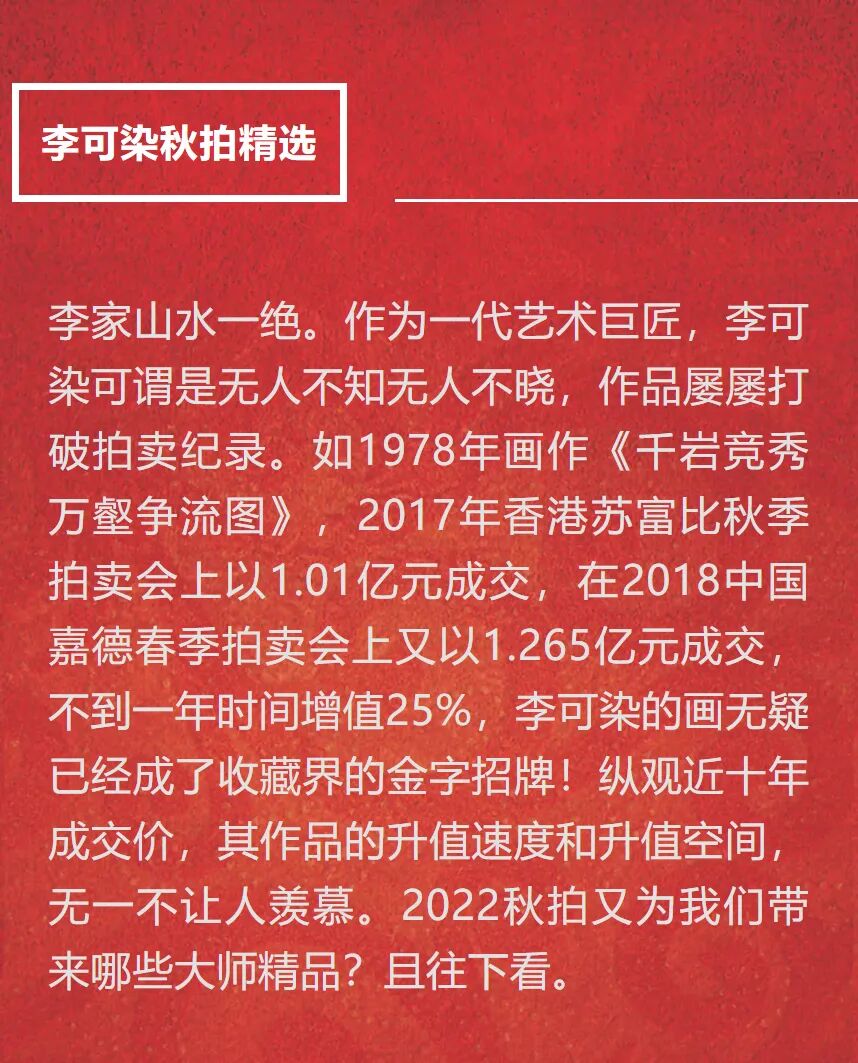 李可染秋拍精选

李家山水一绝。作为一代艺术巨匠，李可染可谓是无人不知无人不晓，作品屡屡打破拍卖纪录。如1978年画作《千岩竞秀万壑争流图》，2017年香港苏富比秋季拍卖会上以1.01亿元成交，在2018中国嘉德春季拍卖会上又以1.265亿元成交，不到一年时间增值25%，李可染的画无疑已经成了收藏界的金字招牌！纵观近十年成交价，其作品的升值速度和升值空间，无一不让人羡慕。2022秋拍又为我们带来哪些大师精品？且往下看。